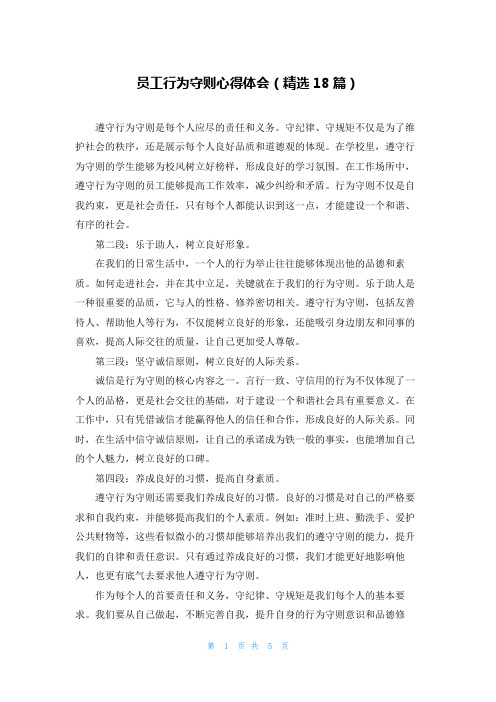 员工行为守则心得体会（精选 18 篇）

遵守行为守则是每个人应尽的责任和义务。守纪律、守规矩不仅是为了维护社会的秩序，还是展示每个人良好品质和道德观的体现。在学校里，遵守行为守则的学生能够为校风树立好榜样，形成良好的学习氛围。在工作场所中，遵守行为守则的员工能够提高工作效率，减少纠纷和矛盾。行为守则不仅是自我约束，更是社会责任，只有每个人都能认识到这一点，才能建设一个和谐、有序的社会。

第二段：乐于助人，树立良好形象。

在我们的日常生活中，一个人的行为举止往往能够体现出他的品德和素质。如何走进社会，并在其中立足，关键就在于我们的行为守则。乐于助人是一种很重要的品质，它与人的性格、修养密切相关。遵守行为守则，包括友善待人、帮助他人等行为，不仅能树立良好的形象，还能吸引身边朋友和同事的喜欢，提高人际交往的质量，让自己更加受人尊敬。

第三段：坚守诚信原则，树立良好的人际关系。

诚信是行为守则的核心内容之一。言行一致、守信用的行为不仅体现了一个人的品格，更是社会交往的基础，对于建设一个和谐社会具有重要意义。在工作中，只有凭借诚信才能赢得他人的信任和合作，形成良好的人际关系。同时，在生活中信守诚信原则，让自己的承诺成为铁一般的事实，也能增加自己的个人魅力，树立良好的口碑。

第四段：养成良好的习惯，提高自身素质。

遵守行为守则还需要我们养成良好的习惯。良好的习惯是对自己的严格要求和自我约束，并能够提高我们的个人素质。例如：准时上班、勤洗手、爱护公共财物等，这些看似微小的习惯却能够培养出我们的遵守守则的能力，提升我们的自律和责任意识。只有通过养成良好的习惯，我们才能更好地影响他人，也更有底气去要求他人遵守行为守则。

作为每个人的首要责任和义务，守纪律、守规矩是我们每个人的基本要求。我们要从自己做起，不断完善自我，提升自身的行为守则意识和品德修

第 1 页 共 5 页